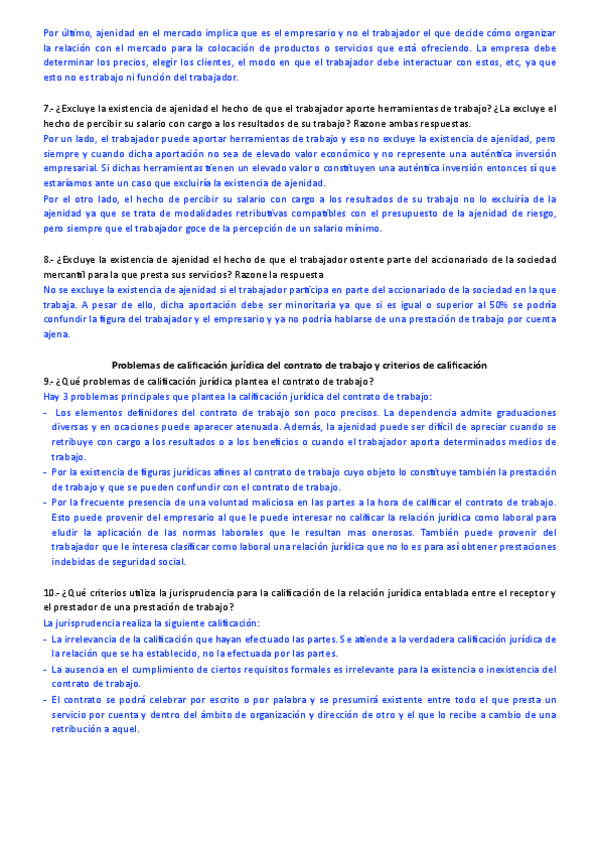 Por último, ajenidad en el mercado implica que es el empresario y no el trabajador el que decide cómo organizar la relación con el mercado para la colocación de productos o servicios que está ofreciendo. La empresa debe determinar los precios, elegir los clientes, el modo en que el trabajador debe interactuar con estos, etc, ya que esto no es trabajo ni función del trabajador.

7.- ¿Excluye la existencia de ajenidad el hecho de que el trabajador aporte herramientas de trabajo? ¿La excluye el hecho de percibir su salario con cargo a los resultados de su trabajo? Razone ambas respuestas.
Por un lado, el trabajador puede aportar herramientas de trabajo y eso no excluye la existencia de ajenidad, pero siempre y cuando dicha aportación no sea de elevado valor económico y no represente una auténtica inversión empresarial. Si dichas herramientas tienen un elevado valor o constituyen una auténtica inversión entonces sí que estaríamos ante un caso que excluiría la existencia de ajenidad.
Por el otro lado, el hecho de percibir su salario con cargo a los resultados de su trabajo no lo excluiría de la ajenidad ya que se trata de modalidades retributivas compatibles con el presupuesto de la ajenidad de riesgo, pero siempre que el trabajador goce de la percepción de un salario mínimo.

8.- ¿Excluye la existencia de ajenidad el hecho de que el trabajador ostente parte del accionariado de la sociedad mercantil para la que presta sus servicios? Razone la respuesta
No se excluye la existencia de ajenidad si el trabajador participa en parte del accionariado de la sociedad en la que trabaja. A pesar de ello, dicha aportación debe ser minoritaria ya que si es igual o superior al 50% se podría confundir la figura del trabajador y el empresario y ya no podría hablarse de una prestación de trabajo por cuenta ajena.

Problemas de calificación jurídica del contrato de trabajo y criterios de calificación
9.- ¿Qué problemas de calificación jurídica plantea el contrato de trabajo?
Hay 3 problemas principales que plantea la calificación jurídica del contrato de trabajo:
- Los elementos definidores del contrato de trabajo son poco precisos. La dependencia admite graduaciones diversas y en ocaciones puede aparecer atenuada. Además, la ajenidad puede ser difícil de apreciar cuando se retribuye con cargo a los resultados o a los beneficios o cuando el trabajador aporta determinados medios de trabajo.
- Por la existencia de figuras jurídicas afines al contrato de trabajo cuyo objeto lo constituye también la prestación de trabajo y que se pueden confundir con el contrato de trabajo.
- Por la frecuente presencia de una voluntad maliciosa en las partes a la hora de calificar el contrato de trabajo. Esto puede provenir del empresario al que le puede interesar no calificar la relación jurídica como laboral para eludir la aplicación de las normas laborales que le resultan mas onerosas. También puede provenir del trabajador que le interesa clasificar como laboral una relación jurídica que no lo es para así obtener prestaciones indebidas de seguridad social.

10.- ¿Qué criterios utiliza la jurisprudencia para la calificación de la relación jurídica entablada entre el receptor y el prestador de una prestación de trabajo?
La jurisprudencia realiza la siguiente calificación:
- La irrelevancia de la calificación que hayan efectuado las partes. Se atiende a la verdadera calificación jurídica de la relación que se ha establecido, no la efectuada por las partes.
- La ausencia en el cumplimiento de ciertos requisitos formales es irrelevante para la existencia o inexistencia del contrato de trabajo.
- El contrato se podrá celebrar por escrito o por palabra y se presumirá existente entre todo el que presta un servicio por cuenta y dentro del ámbito de organización y dirección de otro y el que lo recibe a cambio de una retribución a aquel.